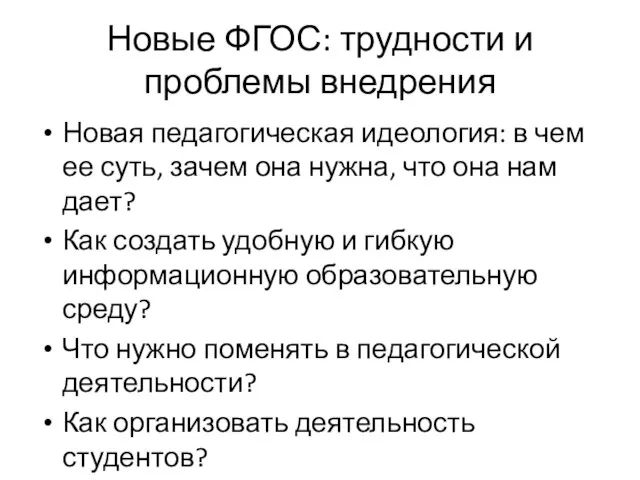 Новые ФГОС: трудности и проблемы внедрения

• Новая педагогическая идеология: в чем ее суть, зачем она нужна, что она нам дает?
• Как создать удобную и гибкую информационную образовательную среду?
• Что нужно поменять в педагогической деятельности?
• Как организовать деятельность студентов?